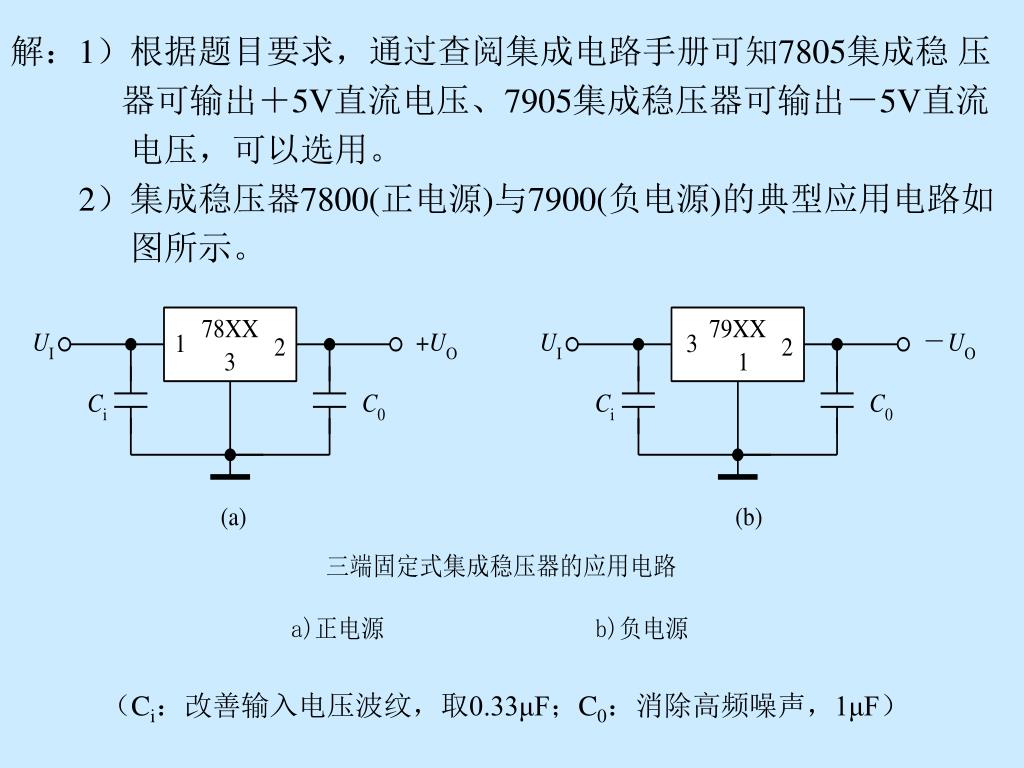 解：1）根据题目要求，通过查阅集成电路手册可知7805集成稳 压器可输出＋5V直流电压、7905集成稳压器可输出－5V直流电压，可以选用。

2）集成稳压器7800(正电源)与7900(负电源)的典型应用电路如图所示。

$U_I$ 1 78XX 3 2 $+U_O$ $C_i$ $C_0$

(a)

$U_I$ 3 79XX 1 2 $-U_O$ $C_i$ $C_0$

(b)

三端固定式集成稳压器的应用电路

a)正电源 b)负电源

（$C_i$：改善输入电压波纹，取0.33μF；$C_0$：消除高频噪声，1μF）